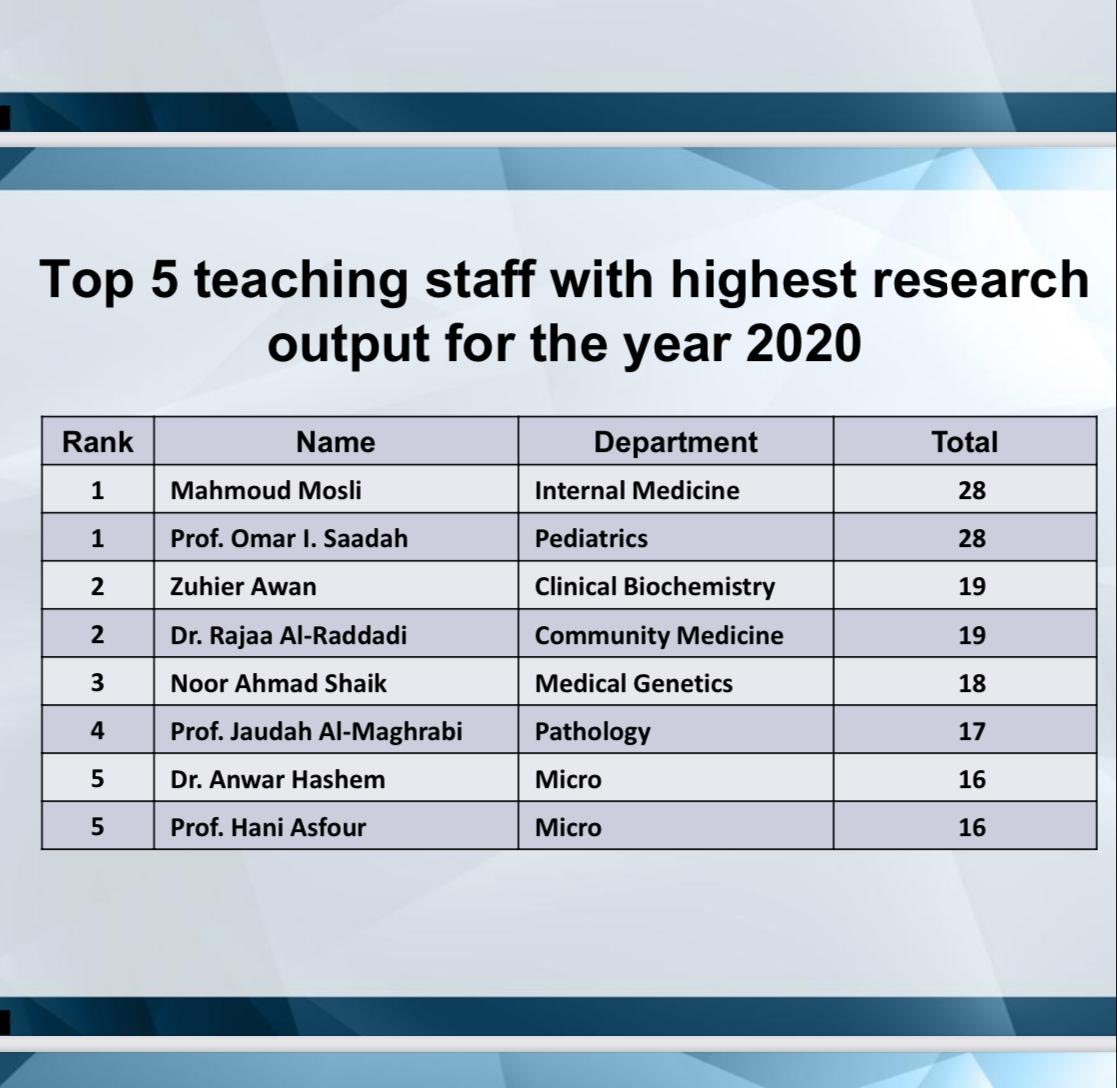 Top 5 teaching staff with highest research output for the year 2020

| Rank | Name | Department | Total |
|---|---|---|---|
| 1 | Mahmoud Mosli | Internal Medicine | 28 |
| 1 | Prof. Omar I. Saadah | Pediatrics | 28 |
| 2 | Zuhier Awan | Clinical Biochemistry | 19 |
| 2 | Dr. Rajaa Al-Raddadi | Community Medicine | 19 |
| 3 | Noor Ahmad Shaik | Medical Genetics | 18 |
| 4 | Prof. Jaudah Al-Maghrabi | Pathology | 17 |
| 5 | Dr. Anwar Hashem | Micro | 16 |
| 5 | Prof. Hani Asfour | Micro | 16 |